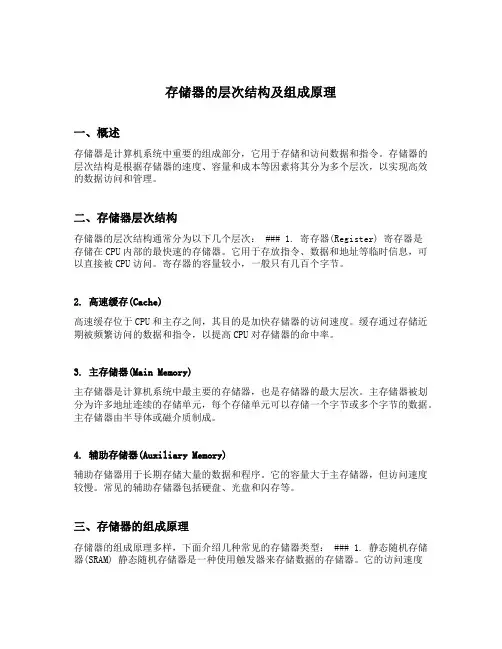 存储器的层次结构及组成原理

一、概述

存储器是计算机系统中重要的组成部分，它用于存储和访问数据和指令。存储器的层次结构是根据存储器的速度、容量和成本等因素将其分为多个层次，以实现高效的数据访问和管理。

二、存储器层次结构

存储器的层次结构通常分为以下几个层次： ### 1. 寄存器(Register) 寄存器是存储在CPU内部的最快速的存储器。它用于存放指令、数据和地址等临时信息，可以直接被CPU访问。寄存器的容量较小，一般只有几百个字节。

2. 高速缓存(Cache)

高速缓存位于CPU和主存之间，其目的是加快存储器的访问速度。缓存通过存储近期被频繁访问的数据和指令，以提高CPU对存储器的命中率。

3. 主存储器(Main Memory)

主存储器是计算机系统中最主要的存储器，也是存储器的最大层次。主存储器被划分为许多地址连续的存储单元，每个存储单元可以存储一个字节或多个字节的数据。主存储器由半导体或磁介质制成。

4. 辅助存储器(Auxiliary Memory)

辅助存储器用于长期存储大量的数据和程序。它的容量大于主存储器，但访问速度较慢。常见的辅助存储器包括硬盘、光盘和闪存等。

三、存储器的组成原理

存储器的组成原理多样，下面介绍几种常见的存储器类型： ### 1. 静态随机存储器(SRAM) 静态随机存储器是一种使用触发器来存储数据的存储器。它的访问速度